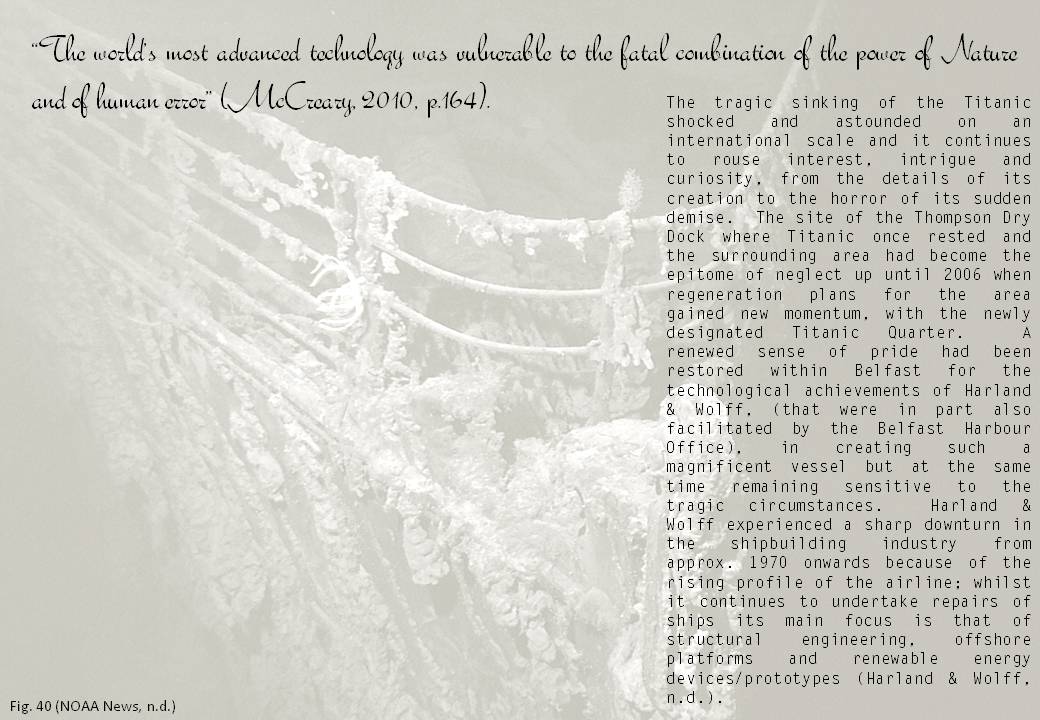 "The world's most advanced technology was vulnerable to the fatal combination of the power of Nature and of human error" (McCreary, 2010, p.164).

The tragic sinking of the Titanic shocked and astounded on an international scale and it continues to rouse interest, intrigue and curiosity, from the details of its creation to the horror of its sudden demise. The site of the Thompson Dry Dock where Titanic once rested and the surrounding area had become the epitome of neglect up until 2006 when regeneration plans for the area gained new momentum, with the newly designated Titanic Quarter. A renewed sense of pride had been restored within Belfast for the technological achievements of Harland & Wolff, (that were in part also facilitated by the Belfast Harbour Office), in creating such a magnificent vessel but at the same time remaining sensitive to the tragic circumstances. Harland & Wolff experienced a sharp downturn in the shipbuilding industry from approx. 1970 onwards because of the rising profile of the airline; whilst it continues to undertake repairs of ships its main focus is that of structural engineering, offshore platforms and renewable energy devices/prototypes (Harland & Wolff, n.d.).

Fig. 40 (NOAA News, n.d.)